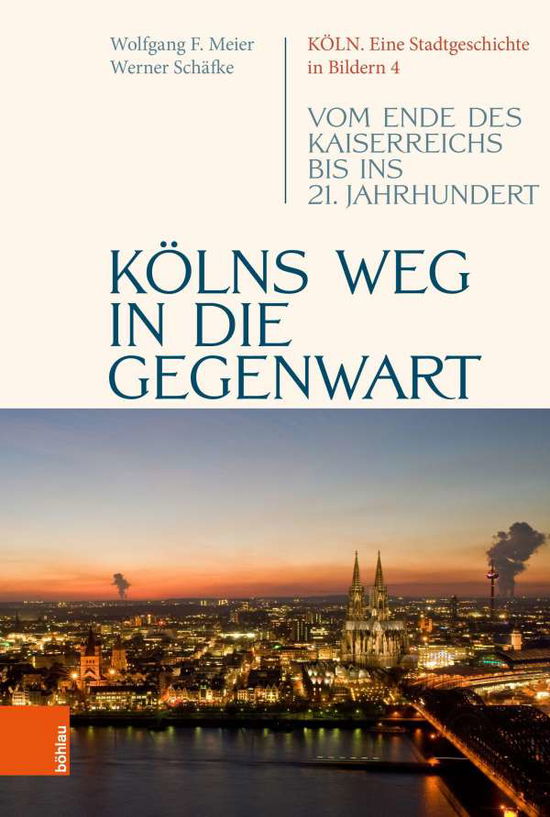 Wolfgang F. Meier
Werner Schäfke

KÖLN. Eine Stadtgeschichte in Bildern 4

VOM ENDE DES KAISERREICHS BIS INS 21. JAHRHUNDERT

KÖLNS WEG IN DIE GEGENWART

böhlau